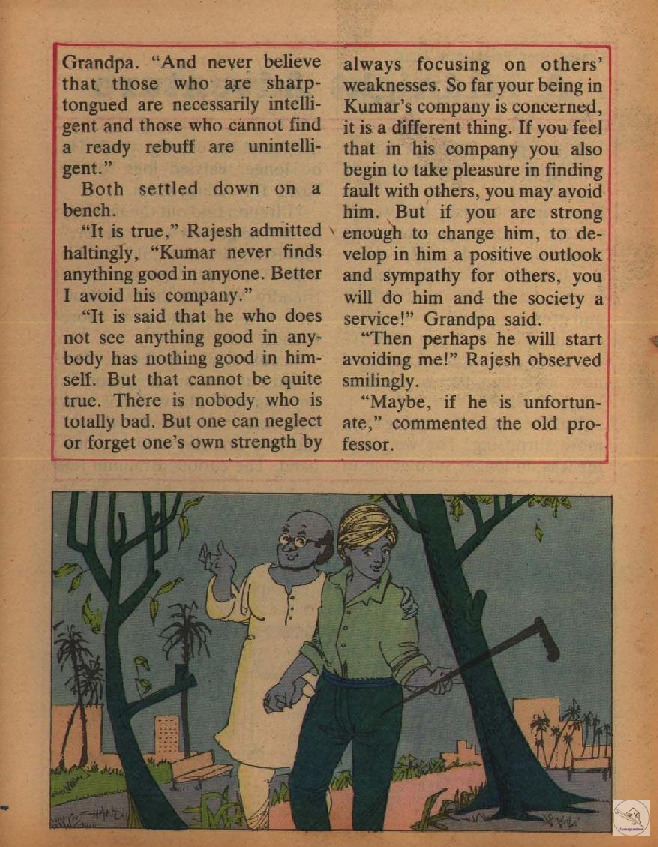 Grandpa. "And never believe that those who are sharp-tongued are necessarily intelligent and those who cannot find a ready rebuff are unintelligent."

Both settled down on a bench.

"It is true," Rajesh admitted haltingly, "Kumar never finds anything good in anyone. Better I avoid his company."

"It is said that he who does not see anything good in anybody has nothing good in himself. But that cannot be quite true. There is nobody who is totally bad. But one can neglect or forget one's own strength by always focusing on others' weaknesses. So far your being in Kumar's company is concerned, it is a different thing. If you feel that in his company you also begin to take pleasure in finding fault with others, you may avoid him. But if you are strong enough to change him, to develop in him a positive outlook and sympathy for others, you will do him and the society a service!" Grandpa said.

"Then perhaps he will start avoiding me!" Rajesh observed smilingly.

"Maybe, if he is unfortunate," commented the old professor.